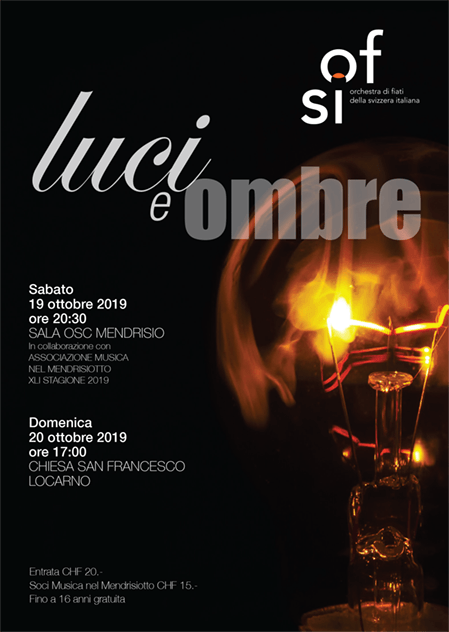 of
si
orchestra di fiati
della svizzera italiana

luci
e
ombre

Sabato
19 ottobre 2019
ore 20:30
SALA OSC MENDRISIO
In collaborazione con
ASSOCIAZIONE MUSICA
NEL MENDRISIOTTO
XLI STAGIONE 2019

Domenica
20 ottobre 2019
ore 17:00
CHIESA SAN FRANCESCO
LOCARNO

Entrata CHF 20.-
Soci Musica nel Mendrisiotto CHF 15.-
Fino a 16 anni gratuita